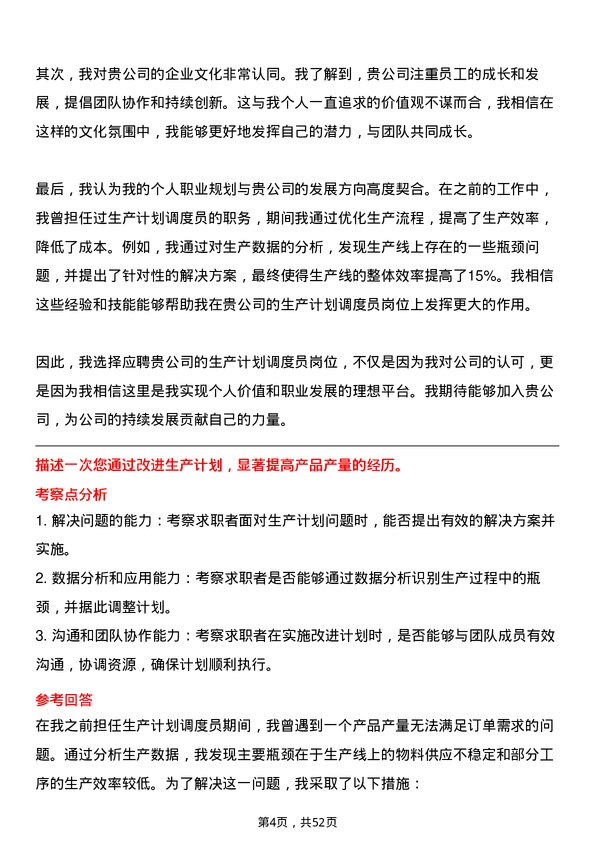 其次，我对贵公司的企业文化非常认同。我了解到，贵公司注重员工的成长和发展，提倡团队协作和持续创新。这与我个人一直追求的价值观不谋而合，我相信在这样的文化氛围中，我能够更好地发挥自己的潜力，与团队共同成长。

最后，我认为我的个人职业规划与贵公司的发展方向高度契合。在之前的工作中，我曾担任过生产计划调度员的职务，期间我通过优化生产流程，提高了生产效率，降低了成本。例如，我通过对生产数据的分析，发现生产线上存在的一些瓶颈问题，并提出了针对性的解决方案，最终使得生产线的整体效率提高了15%。我相信这些经验和技能能够帮助我在贵公司的生产计划调度员岗位上发挥更大的作用。

因此，我选择应聘贵公司的生产计划调度员岗位，不仅是因为我对公司的认可，更是因为我相信这里是我实现个人价值和职业发展的理想平台。我期待能够加入贵公司，为公司的持续发展贡献自己的力量。

描述一次您通过改进生产计划，显著提高产品产量的经历。

考察点分析

1. 解决问题的能力：考察求职者面对生产计划问题时，能否提出有效的解决方案并实施。

2. 数据分析和应用能力：考察求职者是否能够通过数据分析识别生产过程中的瓶颈，并据此调整计划。

3. 沟通和团队协作能力：考察求职者在实施改进计划时，是否能够与团队成员有效沟通，协调资源，确保计划顺利执行。

参考回答

在我之前担任生产计划调度员期间，我曾遇到一个产品产量无法满足订单需求的问题。通过分析生产数据，我发现主要瓶颈在于生产线上的物料供应不稳定和部分工序的生产效率较低。为了解决这一问题，我采取了以下措施：

第4页，共52页